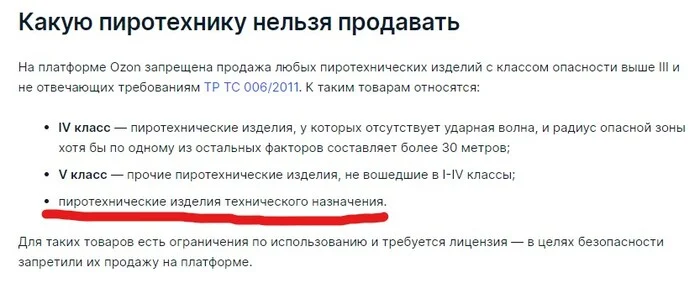 Какую пиротехнику нельзя продавать

На платформе Ozon запрещена продажа любых пиротехнических изделий с классом опасности выше III и не отвечающих требованиям ТР ТС 006/2011. К таким товарам относятся:

• IV класс — пиротехнические изделия, у которых отсутствует ударная волна, и радиус опасной зоны хотя бы по одному из остальных факторов составляет более 30 метров;

• V класс — прочие пиротехнические изделия, не вошедшие в I-IV классы;

• пиротехнические изделия технического назначения.

Для таких товаров есть ограничения по использованию и требуется лицензия — в целях безопасности запретили их продажу на платформе.